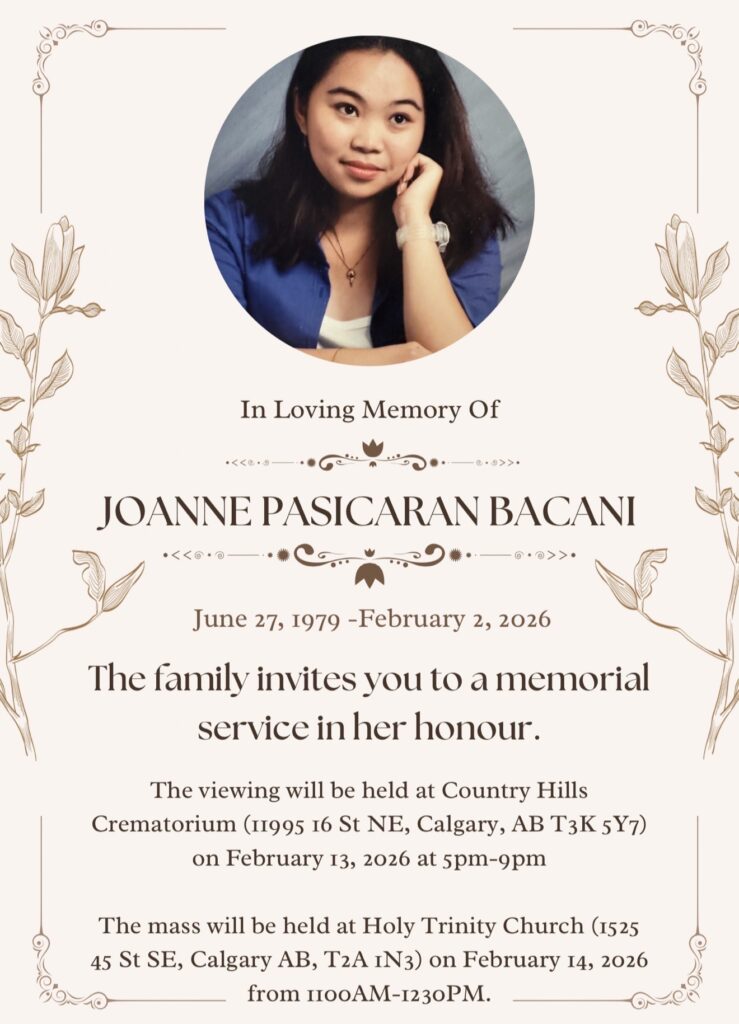 In Loving Memory Of

JOANNE PASICARAN BACANI

June 27, 1979 -February 2, 2026

The family invites you to a memorial service in her honour.

The viewing will be held at Country Hills Crematorium (11995 16 St NE, Calgary, AB T3K 5Y7) on February 13, 2026 at 5pm-9pm

The mass will be held at Holy Trinity Church (1525 45 St SE, Calgary AB, T2A 1N3) on February 14, 2026 from 1100AM-1230PM.